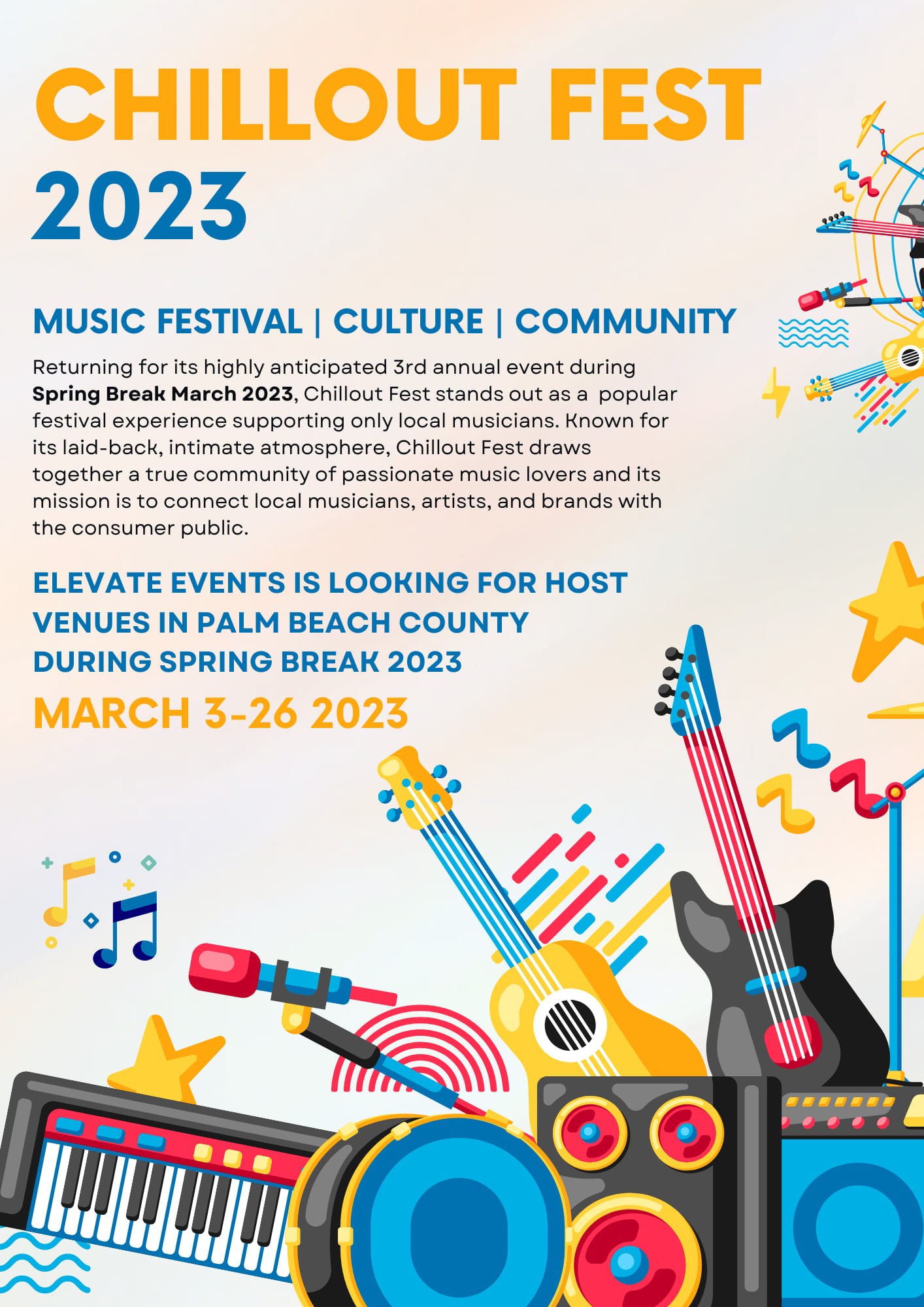 CHILLOUT FEST
2023

MUSIC FESTIVAL | CULTURE | COMMUNITY

Returning for its highly anticipated 3rd annual event during Spring Break March 2023, Chillout Fest stands out as a popular festival experience supporting only local musicians. Known for its laid-back, intimate atmosphere, Chillout Fest draws together a true community of passionate music lovers and its mission is to connect local musicians, artists, and brands with the consumer public.

ELEVATE EVENTS IS LOOKING FOR HOST VENUES IN PALM BEACH COUNTY DURING SPRING BREAK 2023

MARCH 3-26 2023